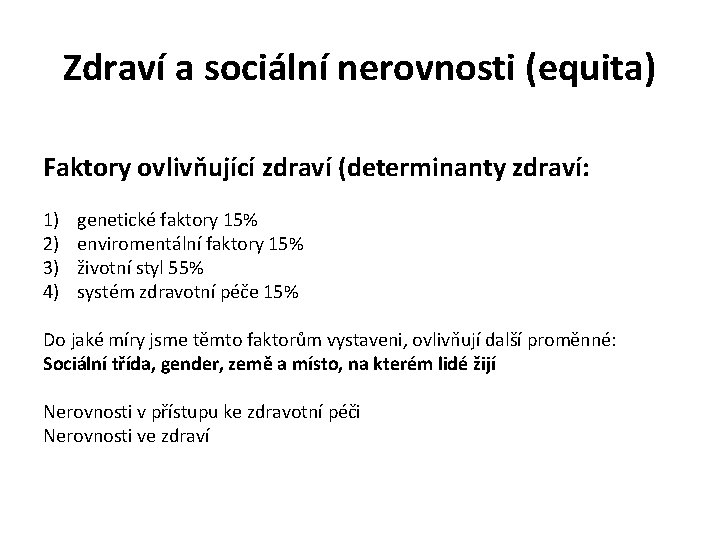 Zdraví a sociální nerovnosti (equita)

Faktory ovlivňující zdraví (determinanty zdraví:

1) genetické faktory 15%
2) enviromentální faktory 15%
3) životní styl 55%
4) systém zdravotní péče 15%

Do jaké míry jsme těmto faktorům vystaveni, ovlivňují další proměnné:
Sociální třída, gender, země a místo, na kterém lidé žijí

Nerovnosti v přístupu ke zdravotní péči
Nerovnosti ve zdraví